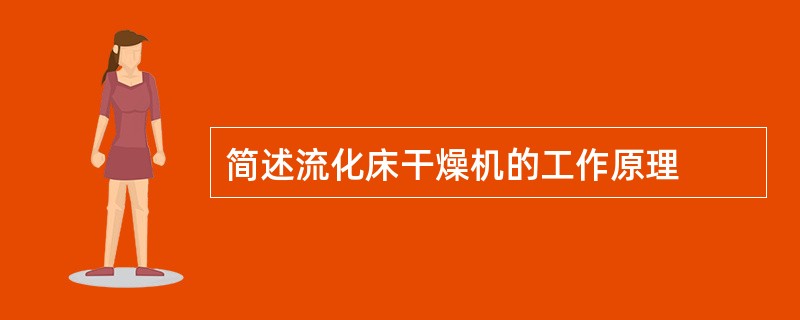 简述流化床干燥机的工作原理